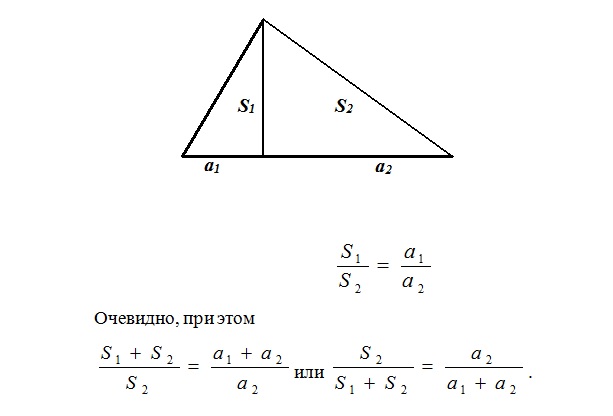 $S_1$ $S_2$

$a_1$ $a_2$

$\frac{S_1}{S_2} = \frac{a_1}{a_2}$

Очевидно, при этом

$\frac{S_1 + S_2}{S_2} = \frac{a_1 + a_2}{a_2}$ или $\frac{S_2}{S_1 + S_2} = \frac{a_2}{a_1 + a_2}$.